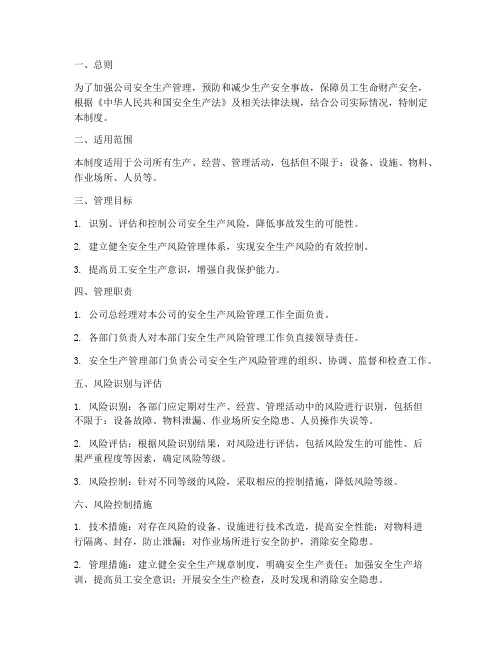 一、总则

为了加强公司安全生产管理，预防和减少生产安全事故，保障员工生命财产安全，根据《中华人民共和国安全生产法》及相关法律法规，结合公司实际情况，特制定本制度。

二、适用范围

本制度适用于公司所有生产、经营、管理活动，包括但不限于：设备、设施、物料、作业场所、人员等。

三、管理目标

1. 识别、评估和控制公司安全生产风险，降低事故发生的可能性。

2. 建立健全安全生产风险管理体系，实现安全生产风险的有效控制。

3. 提高员工安全生产意识，增强自我保护能力。

四、管理职责

1. 公司总经理对本公司的安全生产风险管理工作全面负责。

2. 各部门负责人对本部门安全生产风险管理工作负直接领导责任。

3. 安全生产管理部门负责公司安全生产风险管理的组织、协调、监督和检查工作。

五、风险识别与评估

1. 风险识别：各部门应定期对生产、经营、管理活动中的风险进行识别，包括但不限于：设备故障、物料泄漏、作业场所安全隐患、人员操作失误等。

2. 风险评估：根据风险识别结果，对风险进行评估，包括风险发生的可能性、后果严重程度等因素，确定风险等级。

3. 风险控制：针对不同等级的风险，采取相应的控制措施，降低风险等级。

六、风险控制措施

1. 技术措施：对存在风险的设备、设施进行技术改造，提高安全性能；对物料进行隔离、封存，防止泄漏；对作业场所进行安全防护，消除安全隐患。

2. 管理措施：建立健全安全生产规章制度，明确安全生产责任；加强安全生产培训，提高员工安全意识；开展安全生产检查，及时发现和消除安全隐患。